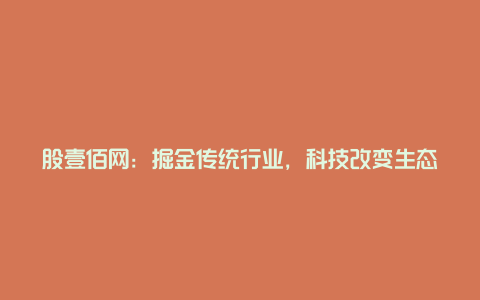 股壹佰网：掘金传统行业，科技改变生态